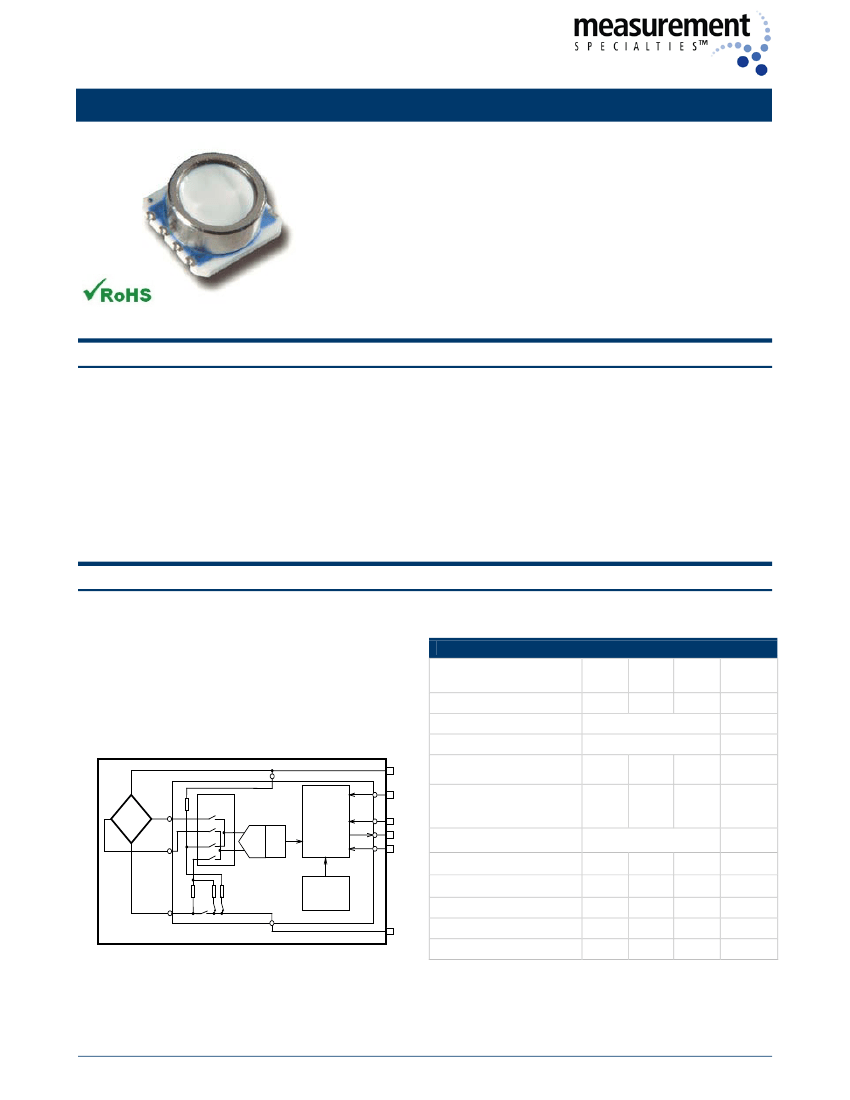 measurement
SPECIALTIES™

RoHS